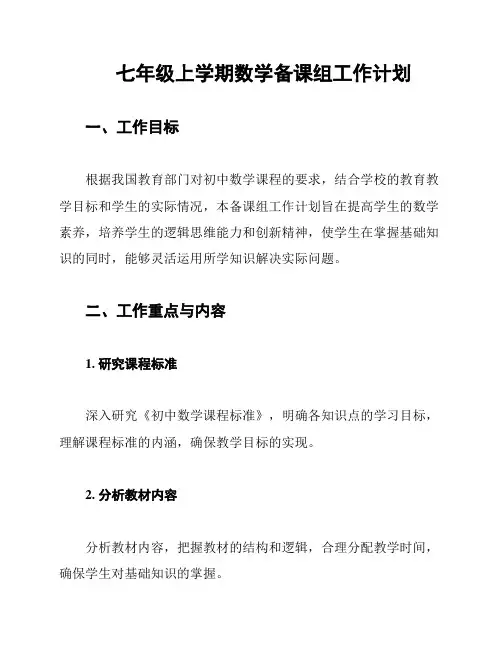 七年级上学期数学备课组工作计划

一、工作目标

根据我国教育部门对初中数学课程的要求，结合学校的教育教学目标和学生的实际情况，本备课组工作计划旨在提高学生的数学素养，培养学生的逻辑思维能力和创新精神，使学生在掌握基础知识的同时，能够灵活运用所学知识解决实际问题。

二、工作重点与内容

1. 研究课程标准

深入研究《初中数学课程标准》，明确各知识点的学习目标，理解课程标准的内涵，确保教学目标的实现。

2. 分析教材内容

分析教材内容，把握教材的结构和逻辑，合理分配教学时间，确保学生对基础知识的掌握。